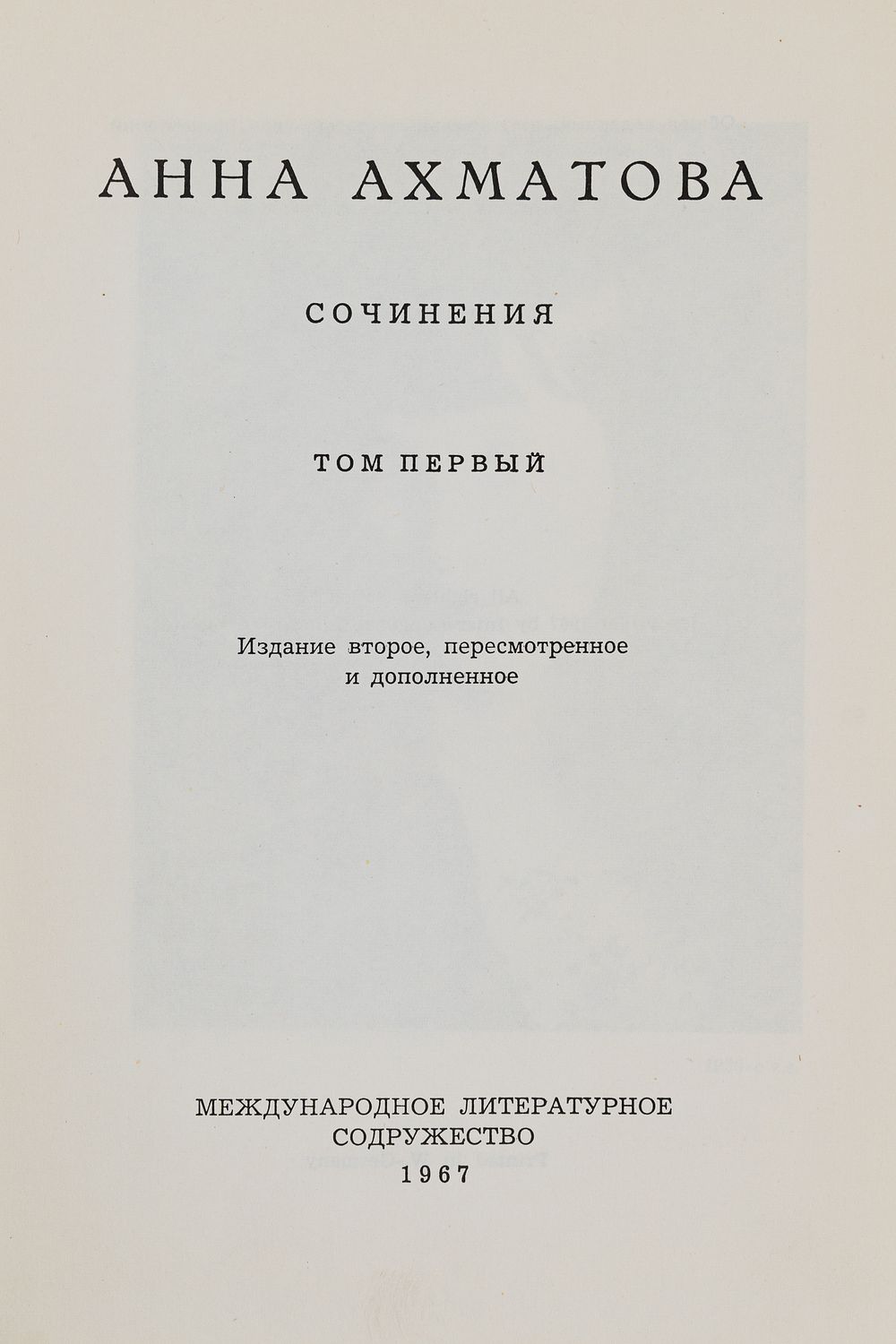 АННА АХМАТОВА

СОЧИНЕНИЯ

ТОМ ПЕРВЫЙ

Издание второе, пересмотренное и дополненное

МЕЖДУНАРОДНОЕ ЛИТЕРАТУРНОЕ СОДРУЖЕСТВО
1967